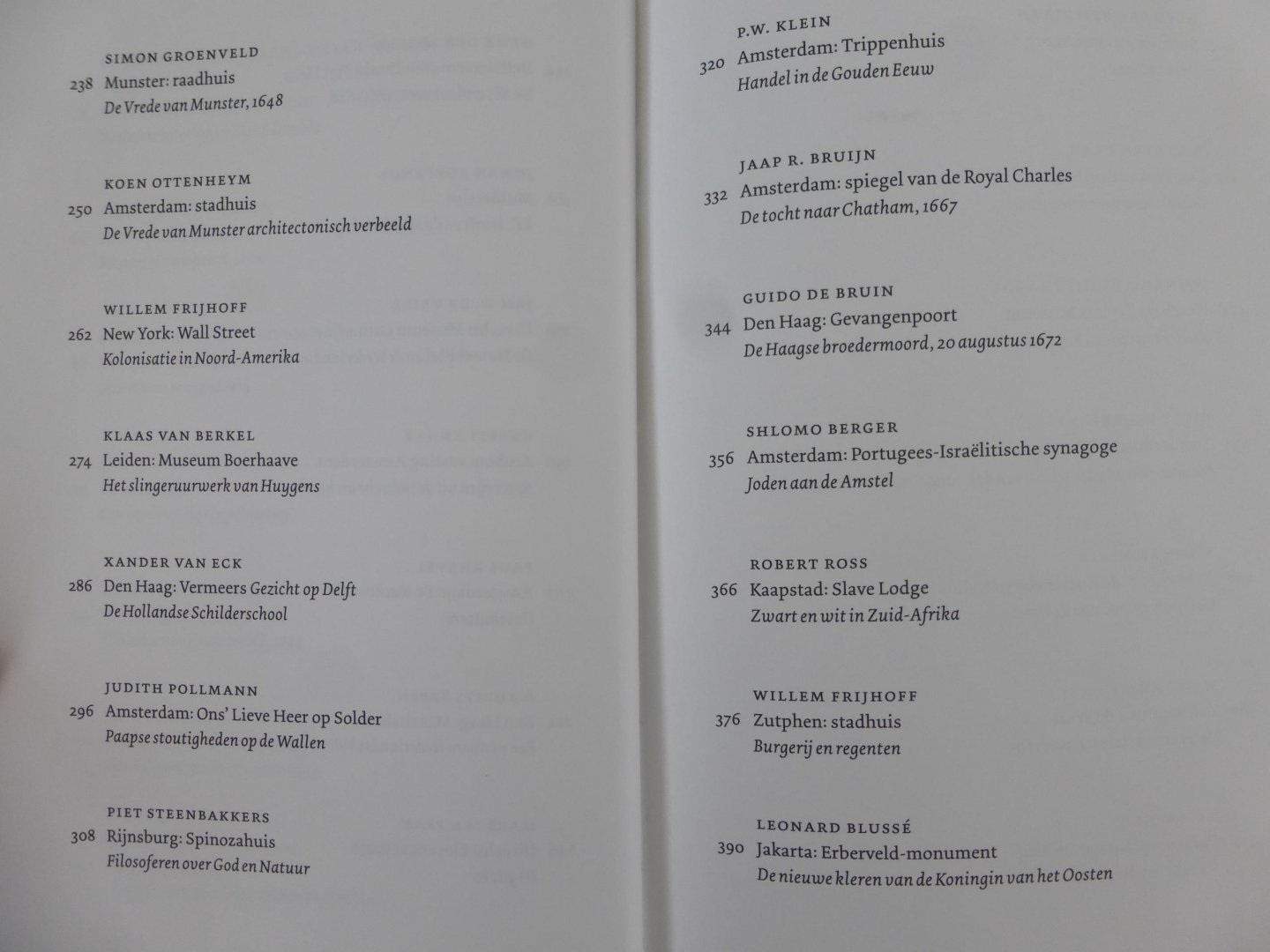 SIMON GROENVELD
238 Munster: raadhuis
De Vrede van Munster, 1648

KOEN OTTENHEYM
250 Amsterdam: stadhuis
De Vrede van Munster architectonisch verbeeld

WILLEM FRIJHOFF
262 New York: Wall Street
Kolonisatie in Noord-Amerika

KLAAS VAN BERKEL
274 Leiden: Museum Boerhaave
Het slingeruurwerk van Huygens

XANDER VAN ECK
286 Den Haag: Vermeers Gezicht op Delft
De Hollandse Schilderschool

JUDITH POLLMANN
296 Amsterdam: Ons' Lieve Heer op Solder
Paapse stoutigheden op de Wallen

PIET STEENBAKKERS
308 Rijnsburg: Spinozahuis
Filosoferen over God en Natuur

P.W. KLEIN
320 Amsterdam: Trippenhuis
Handel in de Gouden Eeuw

JAAP R. BRUIJN
332 Amsterdam: spiegel van de Royal Charles
De tocht naar Chatham, 1667

GUIDO DE BRUIN
344 Den Haag: Gevangenpoort
De Haagse broedermoord, 20 augustus 1672

SHLOMO BERGER
356 Amsterdam: Portugees-Israëlitische synagoge
Joden aan de Amstel

ROBERT ROSS
366 Kaapstad: Slave Lodge
Zwart en wit in Zuid-Afrika

WILLEM FRIJHOFF
376 Zutphen: stadhuis
Burgerij en regenten

LEONARD BLUSSÉ
390 Jakarta: Erberveld-monument
De nieuwe kleren van de Koningin van het Oosten